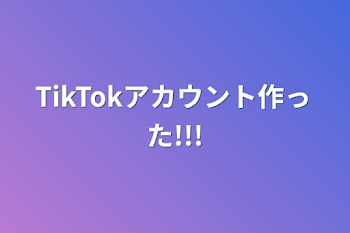 TikTokアカウント作った!!!